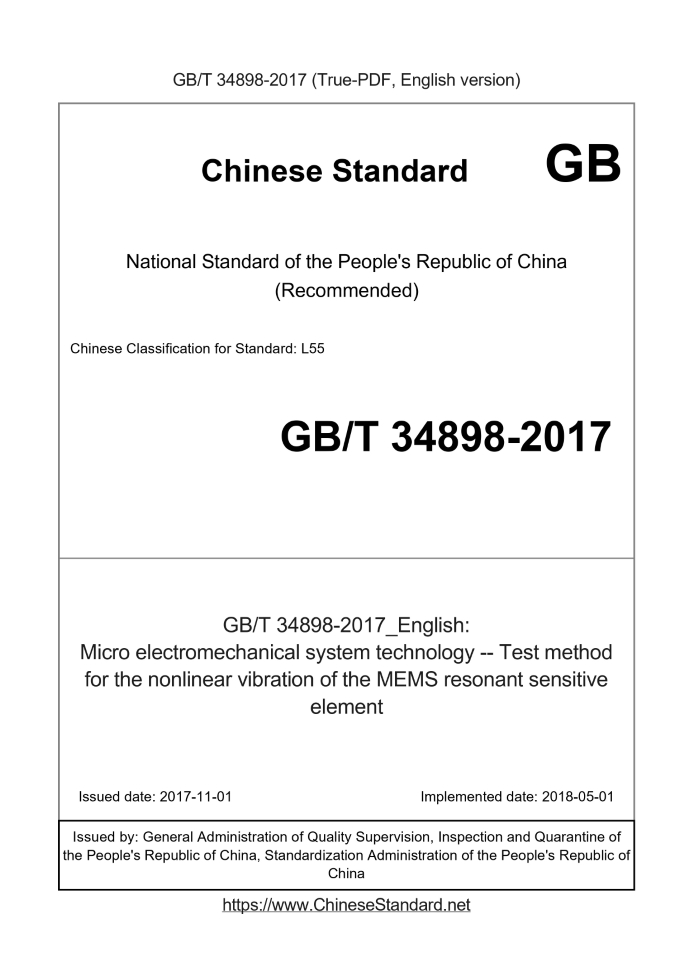 GB/T 34898-2017 (True-PDF, English version)

Chinese Standard GB

National Standard of the People's Republic of China
(Recommended)

Chinese Classification for Standard: L55

GB/T 34898-2017

GB/T 34898-2017_English:
Micro electromechanical system technology -- Test method for the nonlinear vibration of the MEMS resonant sensitive element

Issued date: 2017-11-01

Implemented date: 2018-05-01

Issued by: General Administration of Quality Supervision, Inspection and Quarantine of the People's Republic of China, Standardization Administration of the People's Republic of China

https://www.ChineseStandard.net